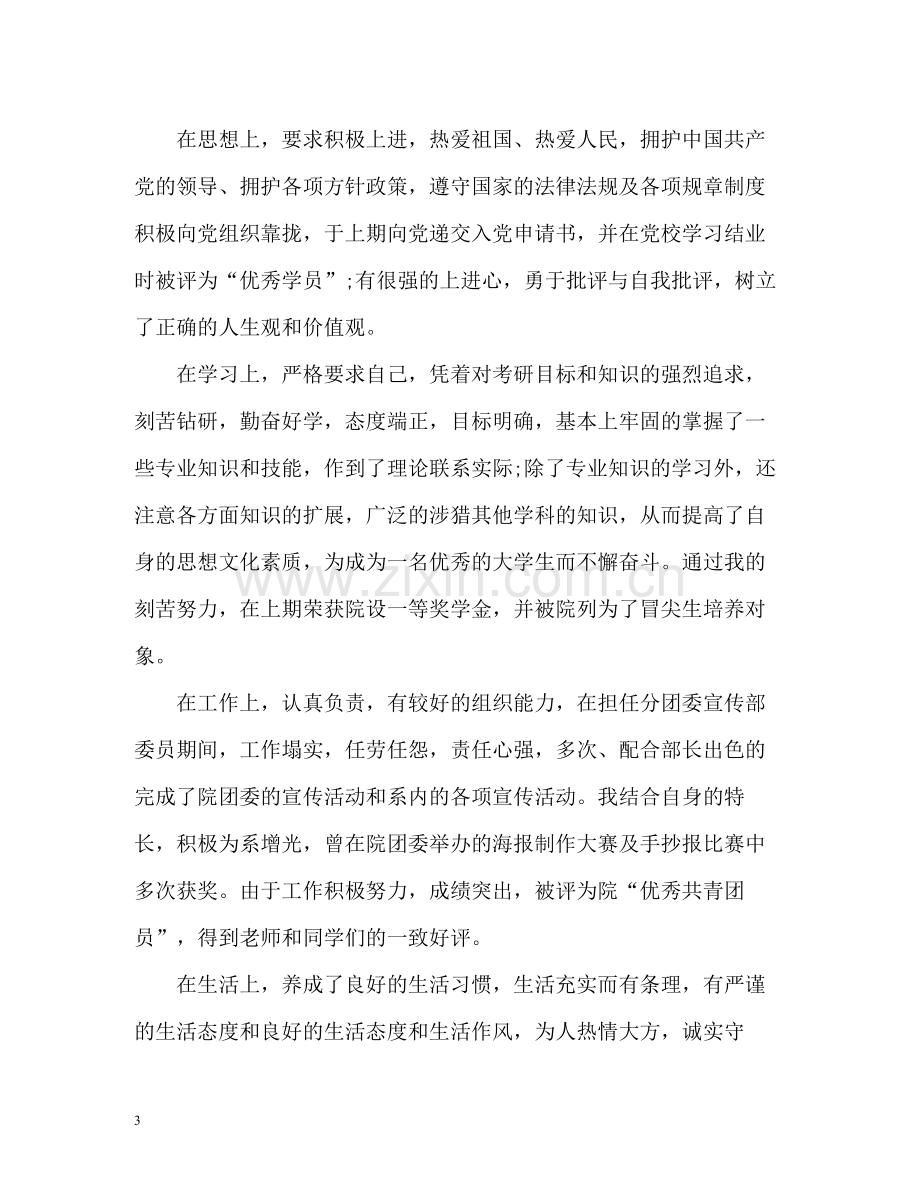 在思想上，要求积极上进，热爱祖国、热爱人民，拥护中国共产党的领导、拥护各项方针政策，遵守国家的法律法规及各项规章制度积极向党组织靠拢，于上期向党递交入党申请书，并在党校学习结业时被评为“优秀学员”;有很强的上进心，勇于批评与自我批评，树立了正确的人生观和价值观。

在学习上，严格要求自己，凭着对考研目标和知识的强烈追求，刻苦钻研，勤奋好学，态度端正，目标明确，基本上牢固的掌握了一些专业知识和技能，作到了理论联系实际;除了专业知识的学习外，还注意各方面知识的扩展，广泛的涉猎其他学科的知识，从而提高了自身的思想文化素质，为成为一名优秀的大学生而不懈奋斗。通过我的刻苦努力，在上期荣获院设一等奖学金，并被院列为了冒尖生培养对象。

在工作上，认真负责，有较好的组织能力，在担任分团委宣传部委员期间，工作塌实，任劳任怨，责任心强，多次、配合部长出色的完成了院团委的宣传活动和系内的各项宣传活动。我结合自身的特长，积极为系增光，曾在院团委举办的海报制作大赛及手抄报比赛中多次获奖。由于工作积极努力，成绩突出，被评为院“优秀共青团员”，得到老师和同学们的一致好评。

在生活上，养成了良好的生活习惯，生活充实而有条理，有严谨的生活态度和良好的生活态度和生活作风，为人热情大方，诚实守

3

www.zixin.com.cn